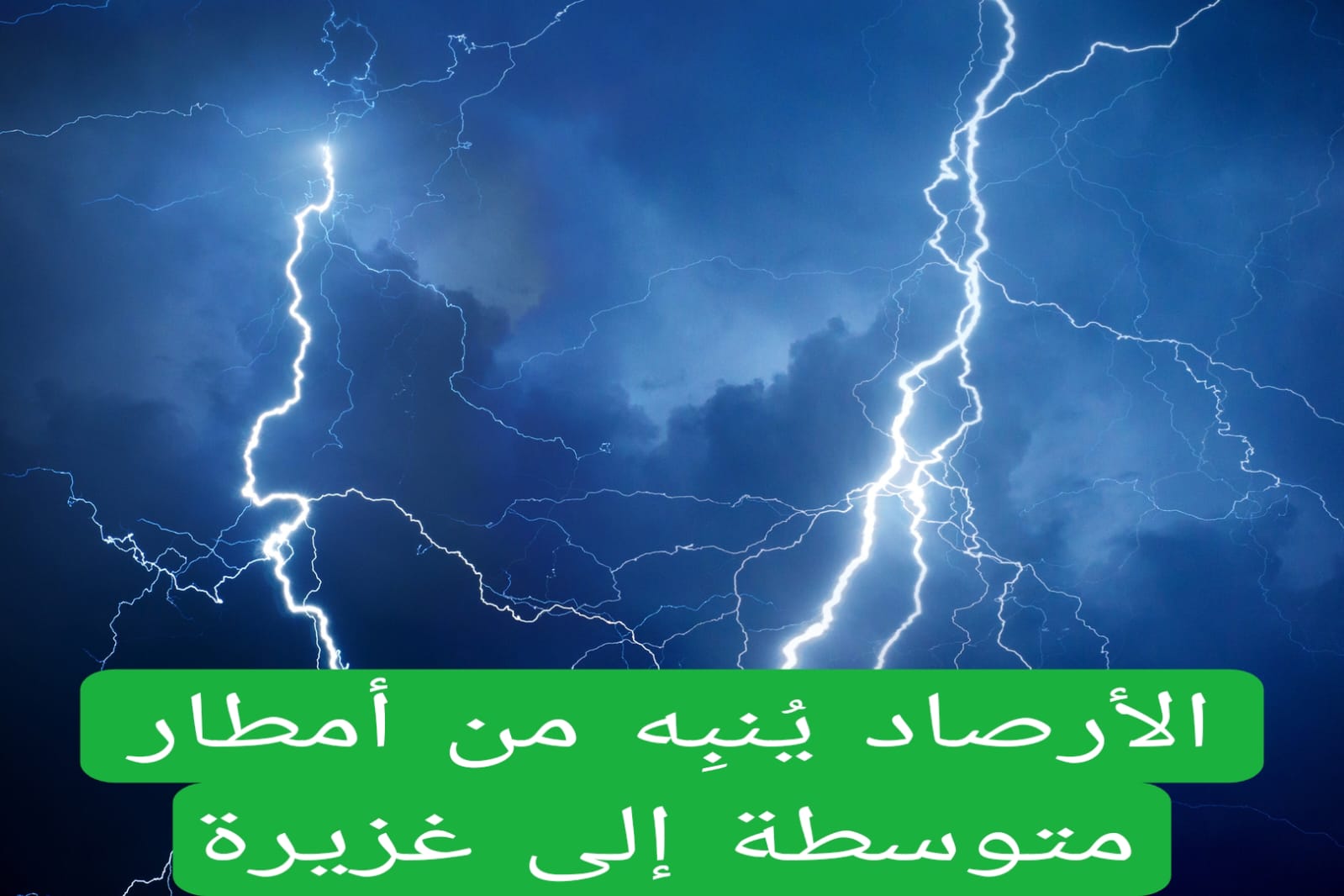 الأرصاد يُنبِه من أمطار
متوسطة إلى غزيرة